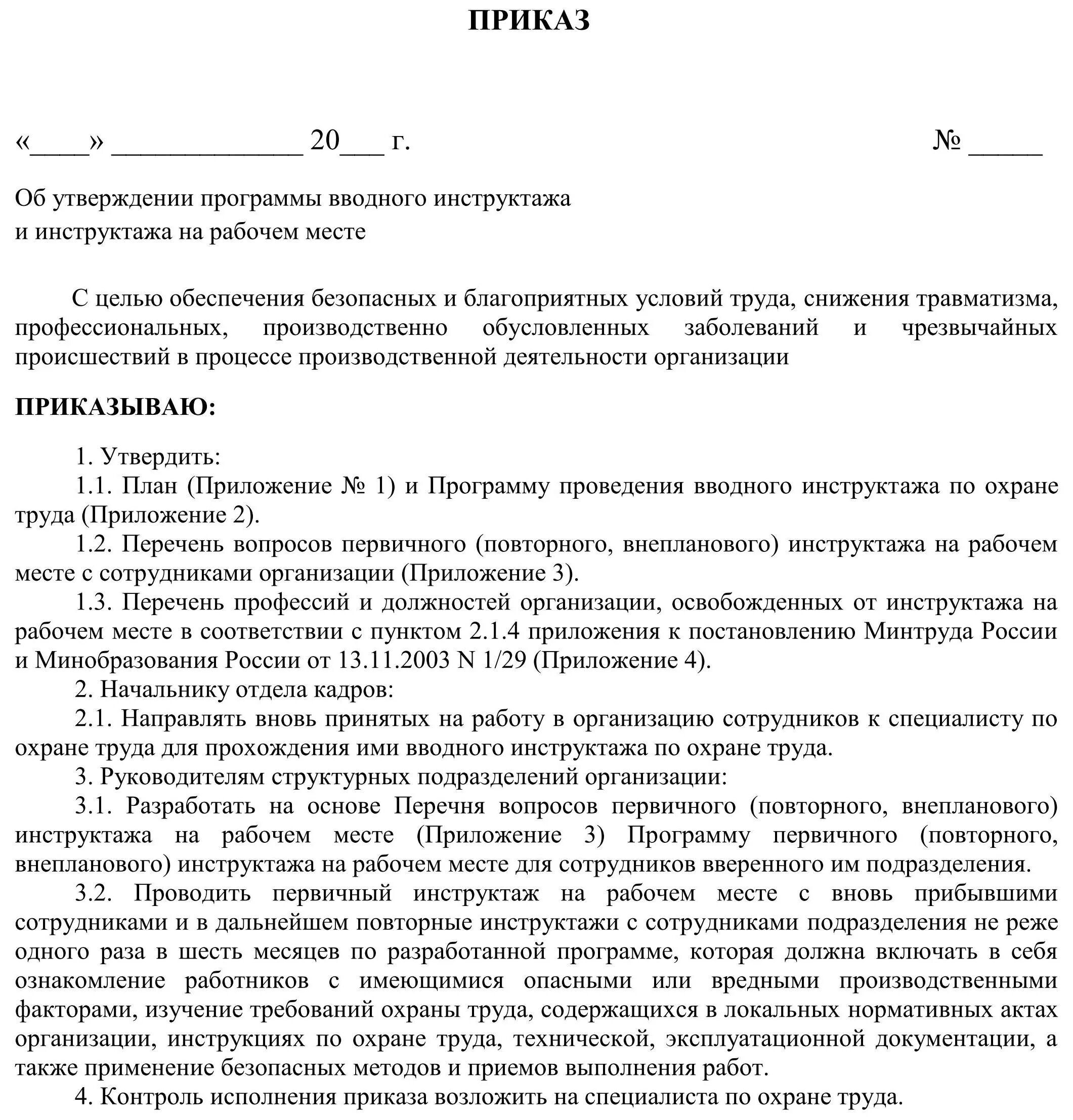 ПРИКАЗ

«____» _____________ 20___ г. № _____

Об утверждении программы вводного инструктажа
и инструктажа на рабочем месте

С целью обеспечения безопасных и благоприятных условий труда, снижения травматизма, профессиональных, производственно обусловленных заболеваний и чрезвычайных происшествий в процессе производственной деятельности организации

ПРИКАЗЫВАЮ:

1. Утвердить:
1.1. План (Приложение № 1) и Программу проведения вводного инструктажа по охране труда (Приложение 2).
1.2. Перечень вопросов первичного (повторного, внепланового) инструктажа на рабочем месте с сотрудниками организации (Приложение 3).
1.3. Перечень профессий и должностей организации, освобожденных от инструктажа на рабочем месте в соответствии с пунктом 2.1.4 приложения к постановлению Минтруда России и Минобразования России от 13.11.2003 N 1/29 (Приложение 4).
2. Начальнику отдела кадров:
2.1. Направлять вновь принятых на работу в организацию сотрудников к специалисту по охране труда для прохождения ими вводного инструктажа по охране труда.
3. Руководителям структурных подразделений организации:
3.1. Разработать на основе Перечня вопросов первичного (повторного, внепланового) инструктажа на рабочем месте (Приложение 3) Программу первичного (повторного, внепланового) инструктажа на рабочем месте для сотрудников вверенного им подразделения.
3.2. Проводить первичный инструктаж на рабочем месте с вновь прибывшими сотрудниками и в дальнейшем повторные инструктажи с сотрудниками подразделения не реже одного раза в шесть месяцев по разработанной программе, которая должна включать в себя ознакомление работников с имеющимися опасными или вредными производственными факторами, изучение требований охраны труда, содержащихся в локальных нормативных актах организации, инструкциях по охране труда, технической, эксплуатационной документации, а также применение безопасных методов и приемов выполнения работ.
4. Контроль исполнения приказа возложить на специалиста по охране труда.